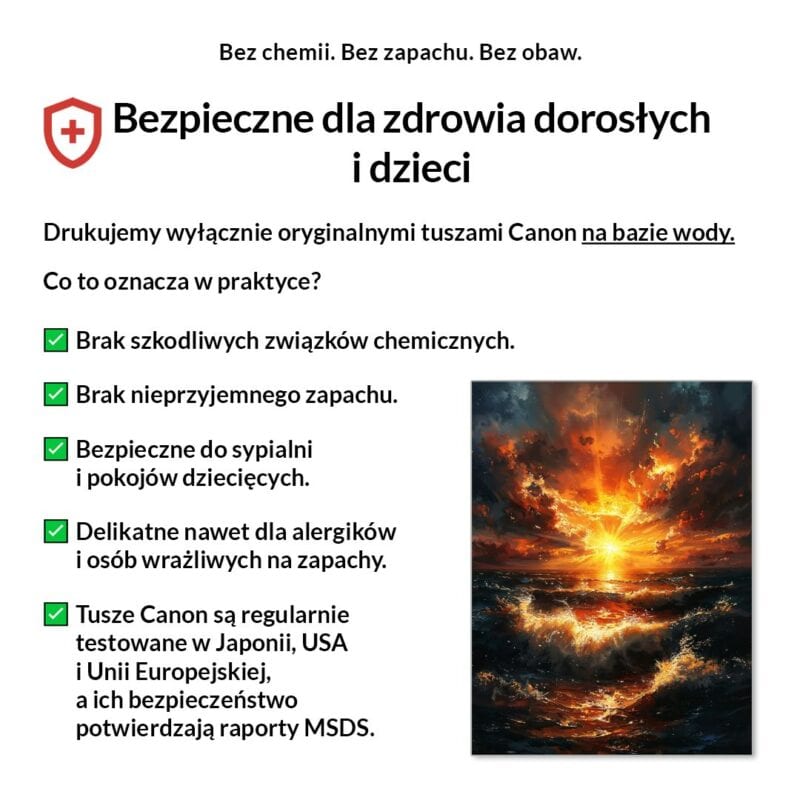 Bez chemii. Bez zapachu. Bez obaw.

Bezpieczne dla zdrowia dorosłych i dzieci

Drukujemy wyłącznie oryginalnymi tuszami Canon na bazie wody.

Co to oznacza w praktyce?

☑ Brak szkodliwych związków chemicznych.

☑ Brak nieprzyjemnego zapachu.

☑ Bezpieczne do sypialni i pokojów dziecięcych.

☑ Delikatne nawet dla alergików i osób wrażliwych na zapachy.

☑ Tusze Canon są regularnie testowane w Japonii, USA i Unii Europejskiej, a ich bezpieczeństwo potwierdzają raporty MSDS.